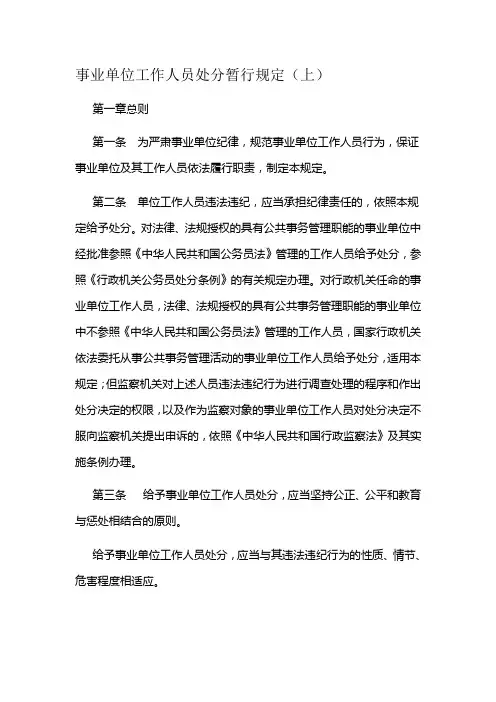 事业单位工作人员处分暂行规定（上）

第一章总则

第一条　为严肃事业单位纪律，规范事业单位工作人员行为，保证事业单位及其工作人员依法履行职责，制定本规定。

第二条　单位工作人员违法违纪，应当承担纪律责任的，依照本规定给予处分。对法律、法规授权的具有公共事务管理职能的事业单位中经批准参照《中华人民共和国公务员法》管理的工作人员给予处分，参照《行政机关公务员处分条例》的有关规定办理。对行政机关任命的事业单位工作人员，法律、法规授权的具有公共事务管理职能的事业单位中不参照《中华人民共和国公务员法》管理的工作人员，国家行政机关依法委托从事公共事务管理活动的事业单位工作人员给予处分，适用本规定；但监察机关对上述人员违法违纪行为进行调查处理的程序和作出处分决定的权限，以及作为监察对象的事业单位工作人员对处分决定不服向监察机关提出申诉的，依照《中华人民共和国行政监察法》及其实施条例办理。

第三条　给予事业单位工作人员处分，应当坚持公正、公平和教育与惩处相结合的原则。

给予事业单位工作人员处分，应当与其违法违纪行为的性质、情节、危害程度相适应。